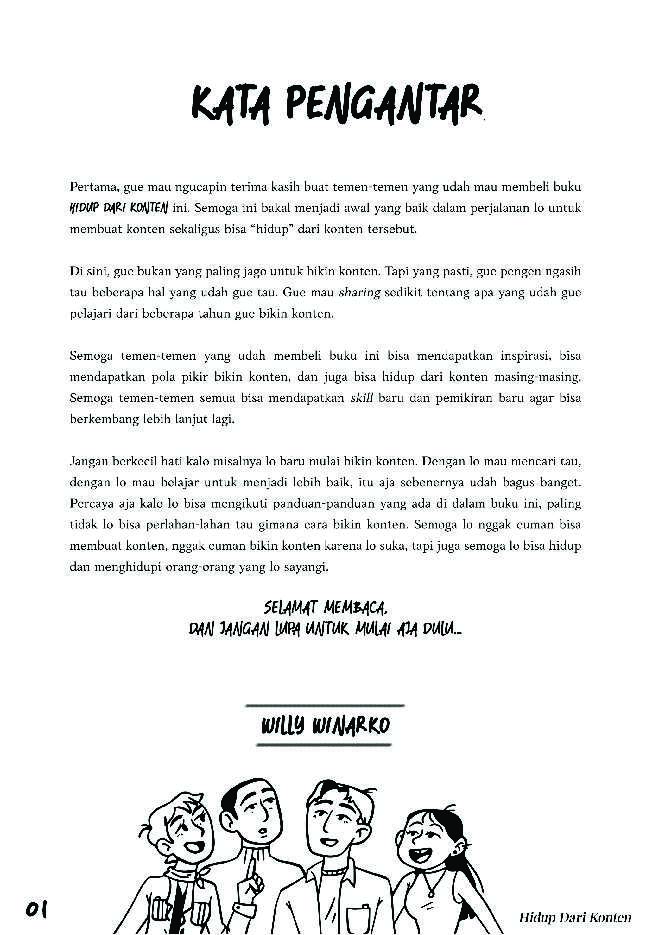 KATA PENGANTAR

Pertama, gue mau ngucapin terima kasih buat temen-temen yang udah mau membeli buku HIDUP DARI KONTEN ini. Semoga ini bakal menjadi awal yang baik dalam perjalanan lo untuk membuat konten sekaligus bisa "hidup" dari konten tersebut.

Di sini, gue bukan yang paling jago untuk bikin konten. Tapi yang pasti, gue pengen ngasih tau beberapa hal yang udah gue tau. Gue mau sharing sedikit tentang apa yang udah gue pelajari dari beberapa tahun gue bikin konten.

Semoga temen-temen yang udah membeli buku ini bisa mendapatkan inspirasi, bisa mendapatkan pola pikir bikin konten, dan juga bisa hidup dari konten masing-masing. Semoga temen-temen semua bisa mendapatkan skill baru dan pemikiran baru agar bisa berkembang lebih lanjut lagi.

Jangan berkecil hati kalo misalnya lo baru mulai bikin konten. Dengan lo mau mencari tau, dengan lo mau belajar untuk menjadi lebih baik, itu aja sebenernya udah bagus banget. Percaya aja kalo lo bisa mengikuti panduan-panduan yang ada di dalam buku ini, paling tidak lo bisa perlahan-lahan tau gimana cara bikin konten. Semoga lo nggak cuman bisa membuat konten, nggak cuman bikin konten karena lo suka, tapi juga semoga lo bisa hidup dan menghidupi orang-orang yang lo sayangi.

SELAMAT MEMBACA,
DAN JANGAN LUPA UNTUK MULAI AJA DULU...

WILLY WINARKO

01

Hidup Dari Konten